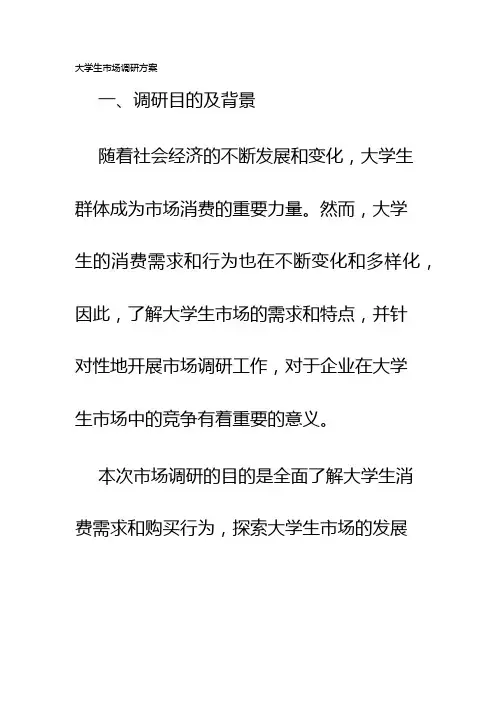 大学生市场调研方案

一、调研目的及背景

随着社会经济的不断发展和变化，大学生群体成为市场消费的重要力量。然而，大学生的消费需求和行为也在不断变化和多样化，因此，了解大学生市场的需求和特点，并针对性地开展市场调研工作，对于企业在大学生市场中的竞争有着重要的意义。

本次市场调研的目的是全面了解大学生消费需求和购买行为，探索大学生市场的发展